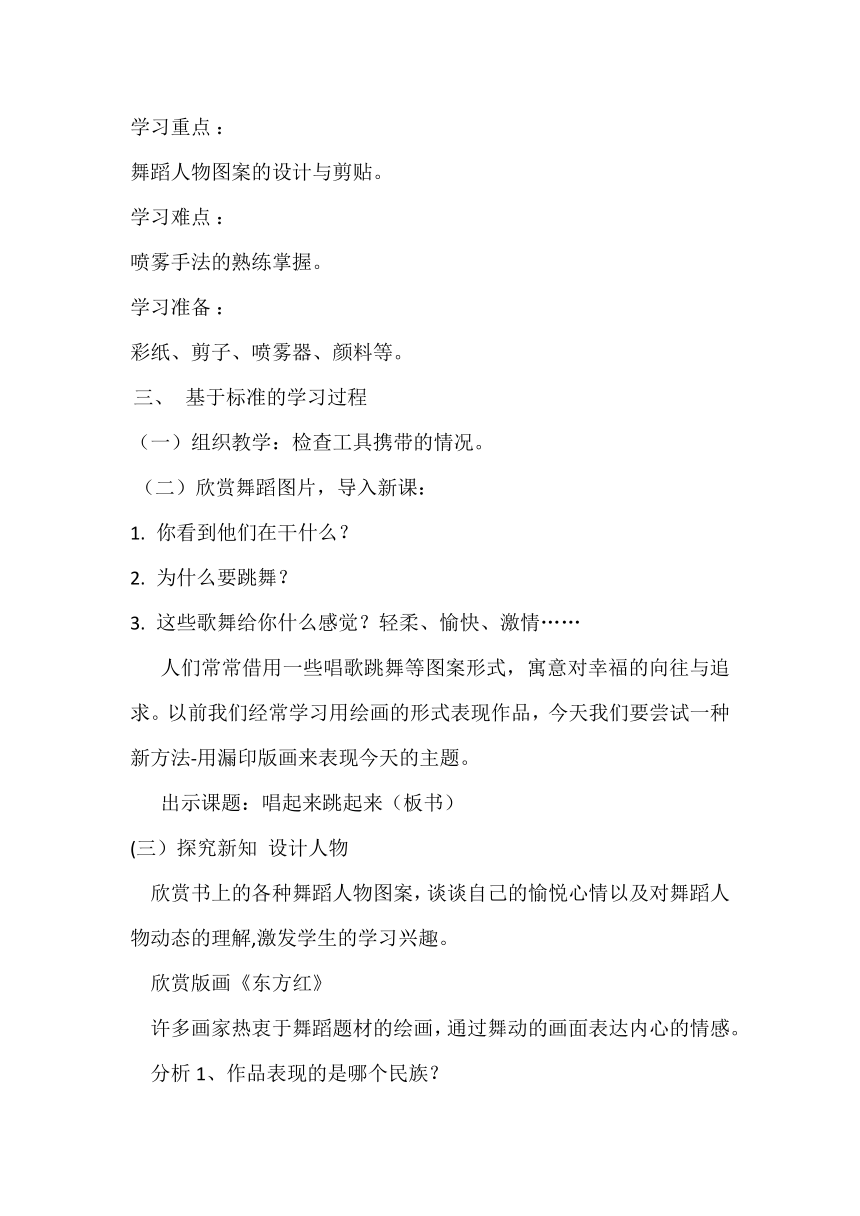 学习重点：

舞蹈人物图案的设计与剪贴。

学习难点：

喷雾手法的熟练掌握。

学习准备：

彩纸、剪子、喷雾器、颜料等。

三、 基于标准的学习过程

（一）组织教学：检查工具携带的情况。

（二）欣赏舞蹈图片，导入新课：

1. 你看到他们在干什么？

2. 为什么要跳舞？

3. 这些歌舞给你什么感觉？轻柔、愉快、激情……

人们常常借用一些唱歌跳舞等图案形式，寓意对幸福的向往与追求。以前我们经常学习用绘画的形式表现作品，今天我们要尝试一种新方法-用漏印版画来表现今天的主题。

出示课题：唱起来跳起来（板书）

(三）探究新知 设计人物

欣赏书上的各种舞蹈人物图案，谈谈自己的愉悦心情以及对舞蹈人物动态的理解,激发学生的学习兴趣。

欣赏版画《东方红》

许多画家热衷于舞蹈题材的绘画，通过舞动的画面表达内心的情感。

分析 1、作品表现的是哪个民族？